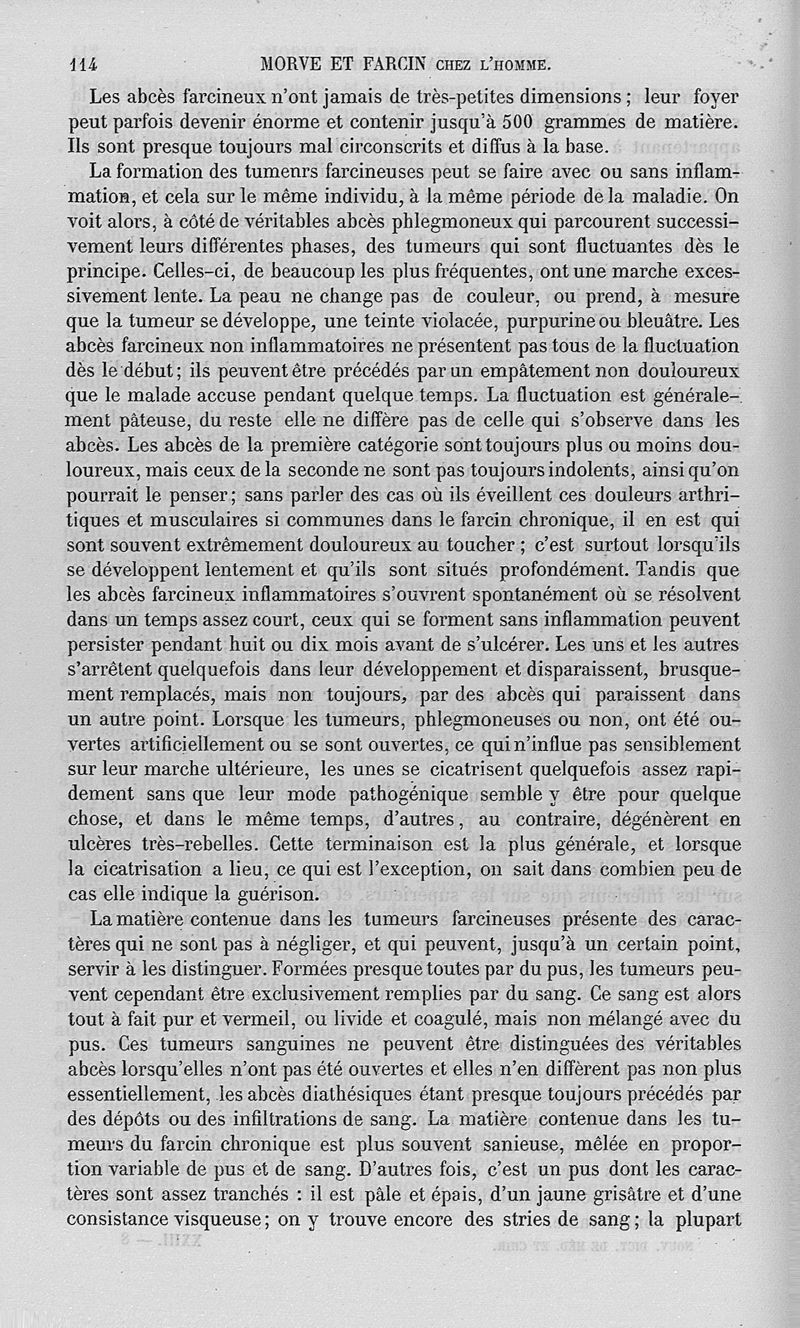 114 MORVE ET FARCIN CHEZ L'HOMME.

Les abcès farcineux n'ont jamais de très-petites dimensions ; leur foyer peut parfois devenir énorme et contenir jusqu'à 500 grammes de matière. Ils sont presque toujours mal circonscrits et diffus à la base.

La formation des tumenrs farcineuses peut se faire avec ou sans inflammation, et cela sur le même individu, à la même période de la maladie. On voit alors, à côté de véritables abcès phlegmoneux qui parcourent successivement leurs différentes phases, des tumeurs qui sont fluctuantes dès le principe. Celles-ci, de beaucoup les plus fréquentes, ont une marche excessivement lente. La peau ne change pas de couleur, ou prend, à mesure que la tumeur se développe, une teinte violacée, purpurine ou bleuâtre. Les abcès farcineux non inflammatoires ne présentent pas tous de la fluctuation dès le début ; ils peuvent être précédés par un empâtement non douloureux que le malade accuse pendant quelque temps. La fluctuation est généralement pâteuse, du reste elle ne diffère pas de celle qui s'observe dans les abcès. Les abcès de la première catégorie sont toujours plus ou moins douloureux, mais ceux de la seconde ne sont pas toujours indolents, ainsi qu'on pourrait le penser ; sans parler des cas où ils éveillent ces douleurs arthritiques et musculaires si communes dans le farcin chronique, il en est qui sont souvent extrêmement douloureux au toucher ; c'est surtout lorsqu'ils se développent lentement et qu'ils sont situés profondément. Tandis que les abcès farcineux inflammatoires s'ouvrent spontanément où se résolvent dans un temps assez court, ceux qui se forment sans inflammation peuvent persister pendant huit ou dix mois avant de s'ulcérer. Les uns et les autres s'arrêtent quelquefois dans leur développement et disparaissent, brusquement remplacés, mais non toujours, par des abcès qui paraissent dans un autre point. Lorsque les tumeurs, phlegmoneuses ou non, ont été ouvertes artificiellement ou se sont ouvertes, ce qui n'influe pas sensiblement sur leur marche ultérieure, les unes se cicatrisent quelquefois assez rapidement sans que leur mode pathogénique semble y être pour quelque chose, et dans le même temps, d'autres, au contraire, dégénèrent en ulcères très-rebelles. Cette terminaison est la plus générale, et lorsque la cicatrisation a lieu, ce qui est l'exception, on sait dans combien peu de cas elle indique la guérison.

La matière contenue dans les tumeurs farcineuses présente des caractères qui ne sont pas à négliger, et qui peuvent, jusqu'à un certain point, servir à les distinguer. Formées presque toutes par du pus, les tumeurs peuvent cependant être exclusivement remplies par du sang. Ce sang est alors tout à fait pur et vermeil, ou livide et coagulé, mais non mélangé avec du pus. Ces tumeurs sanguines ne peuvent être distinguées des véritables abcès lorsqu'elles n'ont pas été ouvertes et elles n'en diffèrent pas non plus essentiellement, les abcès diathésiques étant presque toujours précédés par des dépôts ou des infiltrations de sang. La matière contenue dans les tumeurs du farcin chronique est plus souvent sanieuse, mêlée en proportion variable de pus et de sang. D'autres fois, c'est un pus dont les caractères sont assez tranchés : il est pâle et épais, d'un jaune grisâtre et d'une consistance visqueuse ; on y trouve encore des stries de sang ; la plupart